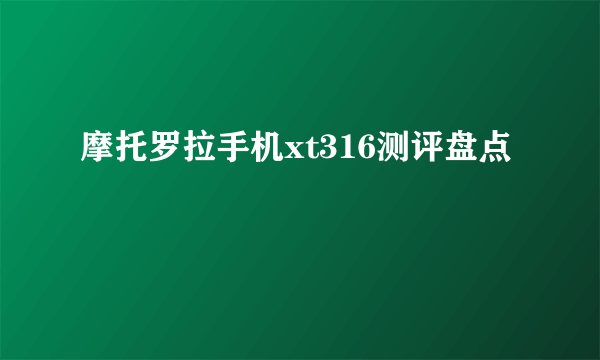 摩托罗拉手机xt316测评盘点